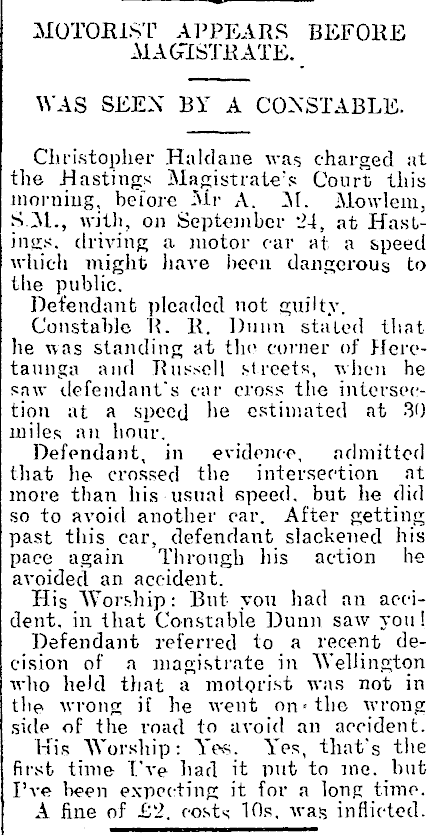 MOTORIST APPEARS BEFORE MAGISTRATE.

WAS SEEN BY A CONSTABLE.

Christopher Haldane was charged at the Hastings Magistrate's Court this morning, before Mr A. M. Mowlem, S.M., with, on September 24, at Hastings, driving a motor car at a speed which might have been dangerous to the public.

Defendant pleaded not guilty.

Constable R. R. Dunn stated that he was standing at the corner of Heretaunga and Russell streets, when he saw defendant's car cross the intersection at a speed he estimated at 30 miles an hour.

Defendant, in evidence, admitted that he crossed the intersection at more than his usual speed, but he did so to avoid another car. After getting past this car, defendant slackened his pace again Through his action he avoided an accident.

His Worship: But you had an accident, in that Constable Dunn saw you!

Defendant referred to a recent decision of a magistrate in Wellington who held that a motorist was not in the wrong if he went on the wrong side of the road to avoid an accident.

His Worship: Yes. Yes, that's the first time I've had it put to me, but I've been expecting it for a long time.

A fine of £2, costs 10s, was inflicted.